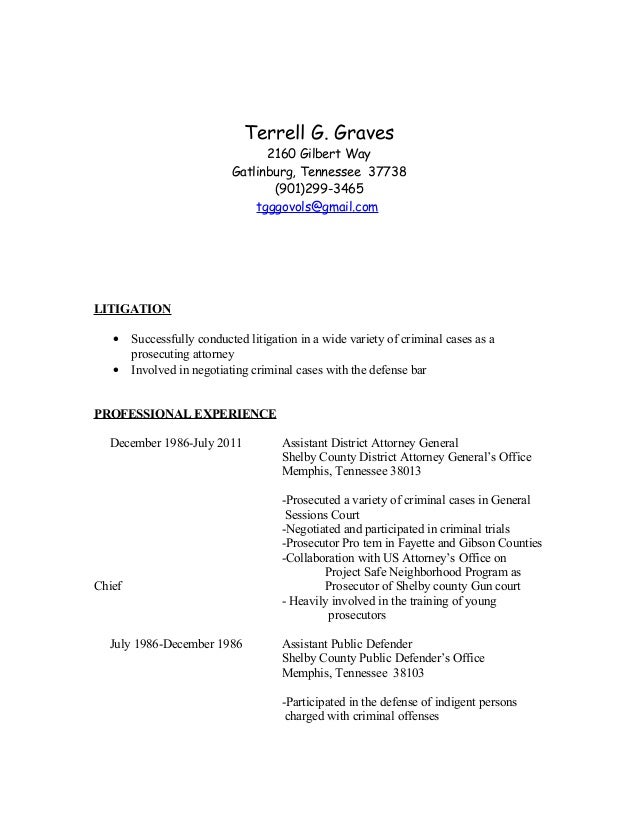 Terrell G. Graves
2160 Gilbert Way
Gatlinburg, Tennessee 37738
(901)299-3465
tgggovols@gmail.com

LITIGATION

• Successfully conducted litigation in a wide variety of criminal cases as a prosecuting attorney
• Involved in negotiating criminal cases with the defense bar

PROFESSIONAL EXPERIENCE

December 1986-July 2011

Assistant District Attorney General
Shelby County District Attorney General's Office
Memphis, Tennessee 38013

-Prosecuted a variety of criminal cases in General Sessions Court
-Negotiated and participated in criminal trials
-Prosecutor Pro tem in Fayette and Gibson Counties
-Collaboration with US Attorney's Office on Project Safe Neighborhood Program as
Chief Prosecutor of Shelby county Gun court
- Heavily involved in the training of young prosecutors

July 1986-December 1986

Assistant Public Defender
Shelby County Public Defender's Office
Memphis, Tennessee 38103

-Participated in the defense of indigent persons charged with criminal offenses